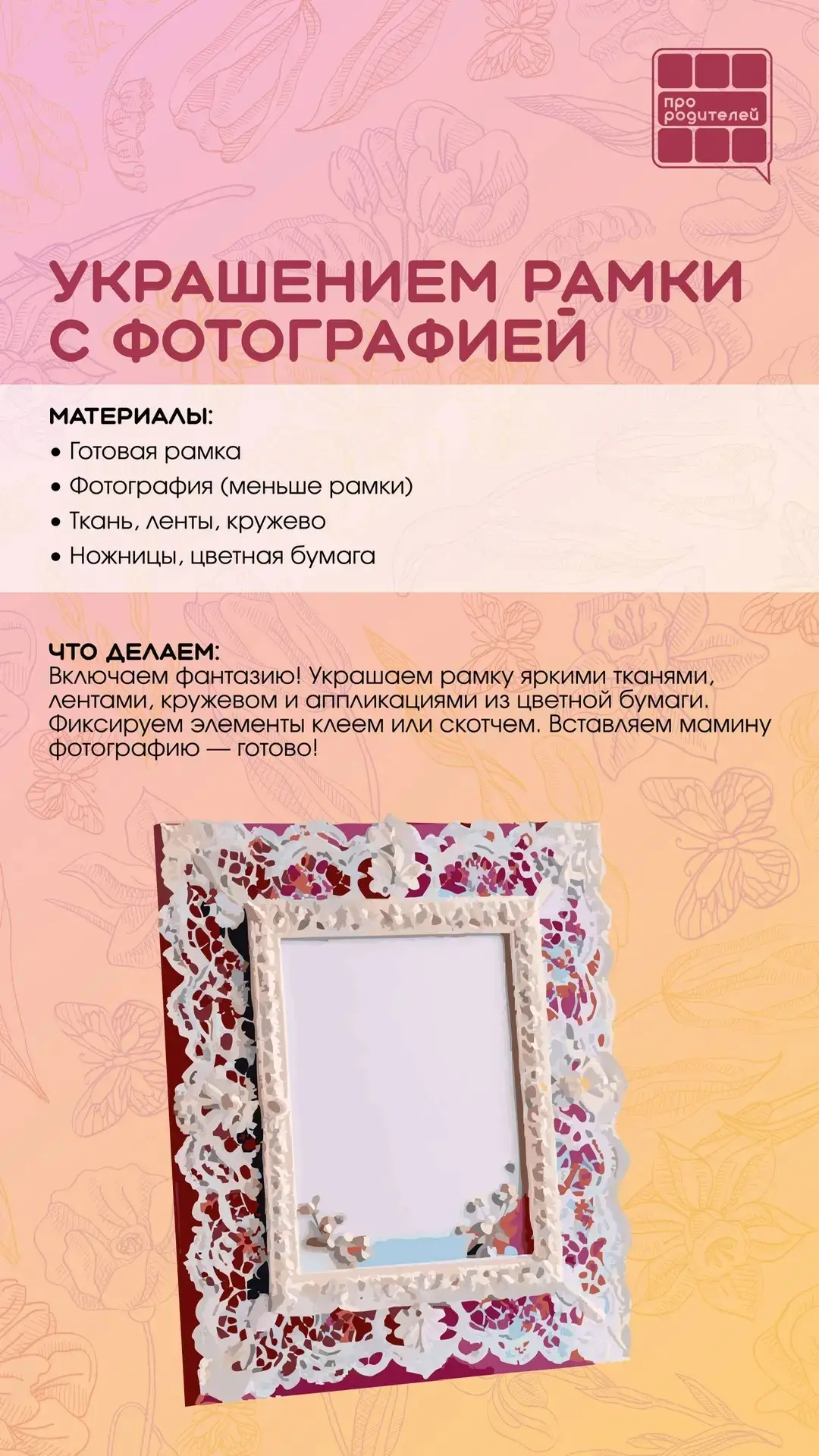 про родителей

УКРАШЕНИЕМ РАМКИ С ФОТОГРАФИЕЙ

МАТЕРИАЛЫ:
• Готовая рамка
• Фотография (меньше рамки)
• Ткань, ленты, кружево
• Ножницы, цветная бумага

ЧТО ДЕЛАЕМ:
Включаем фантазию! Украшаем рамку яркими тканями, лентами, кружевом и аппликациями из цветной бумаги. Фиксируем элементы клеем или скотчем. Вставляем мамину фотографию — готово!